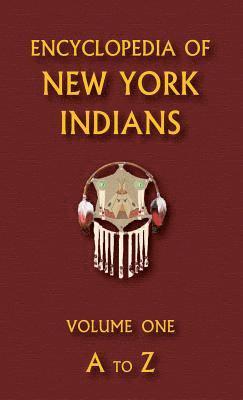 ENCYCLOPEDIA OF
NEW YORK
INDIANS

VOLUME ONE
A TO Z